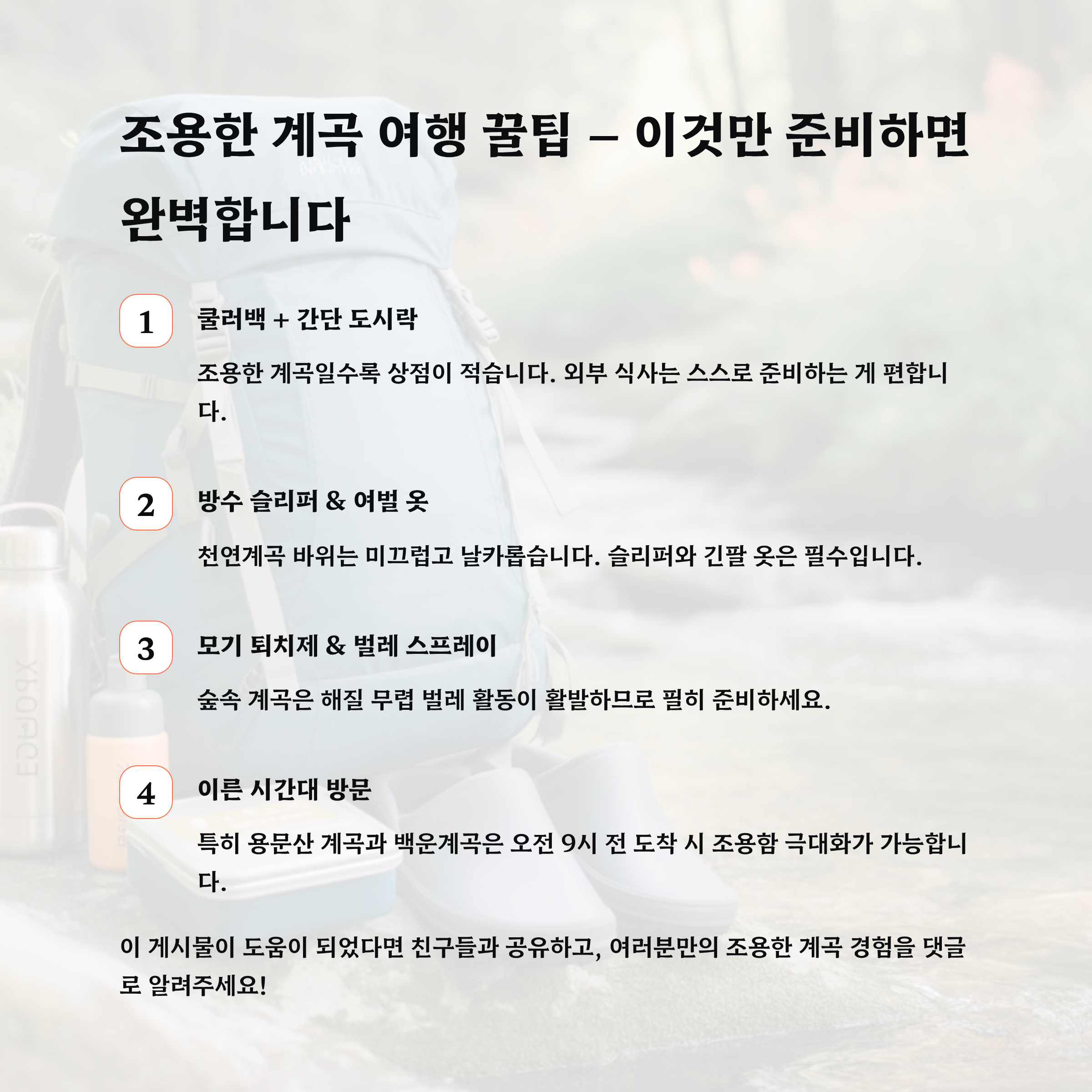 조용한 계곡 여행 꿀팁 – 이것만 준비하면 완벽합니다

1

쿨러백 + 간단 도시락

조용한 계곡일수록 상점이 적습니다. 외부 식사는 스스로 준비하는 게 편합니다.

2

방수 슬리퍼 & 여벌 옷

천연계곡 바위는 미끄럽고 날카롭습니다. 슬리퍼와 긴팔 옷은 필수입니다.

3

모기 퇴치제 & 벌레 스프레이

숲속 계곡은 해질 무렵 벌레 활동이 활발하므로 필히 준비하세요.

4

이른 시간대 방문

특히 용문산 계곡과 백운계곡은 오전 9시 전 도착 시 조용함 극대화가 가능합니다.

이 게시물이 도움이 되었다면 친구들과 공유하고, 여러분만의 조용한 계곡 경험을 댓글로 알려주세요!